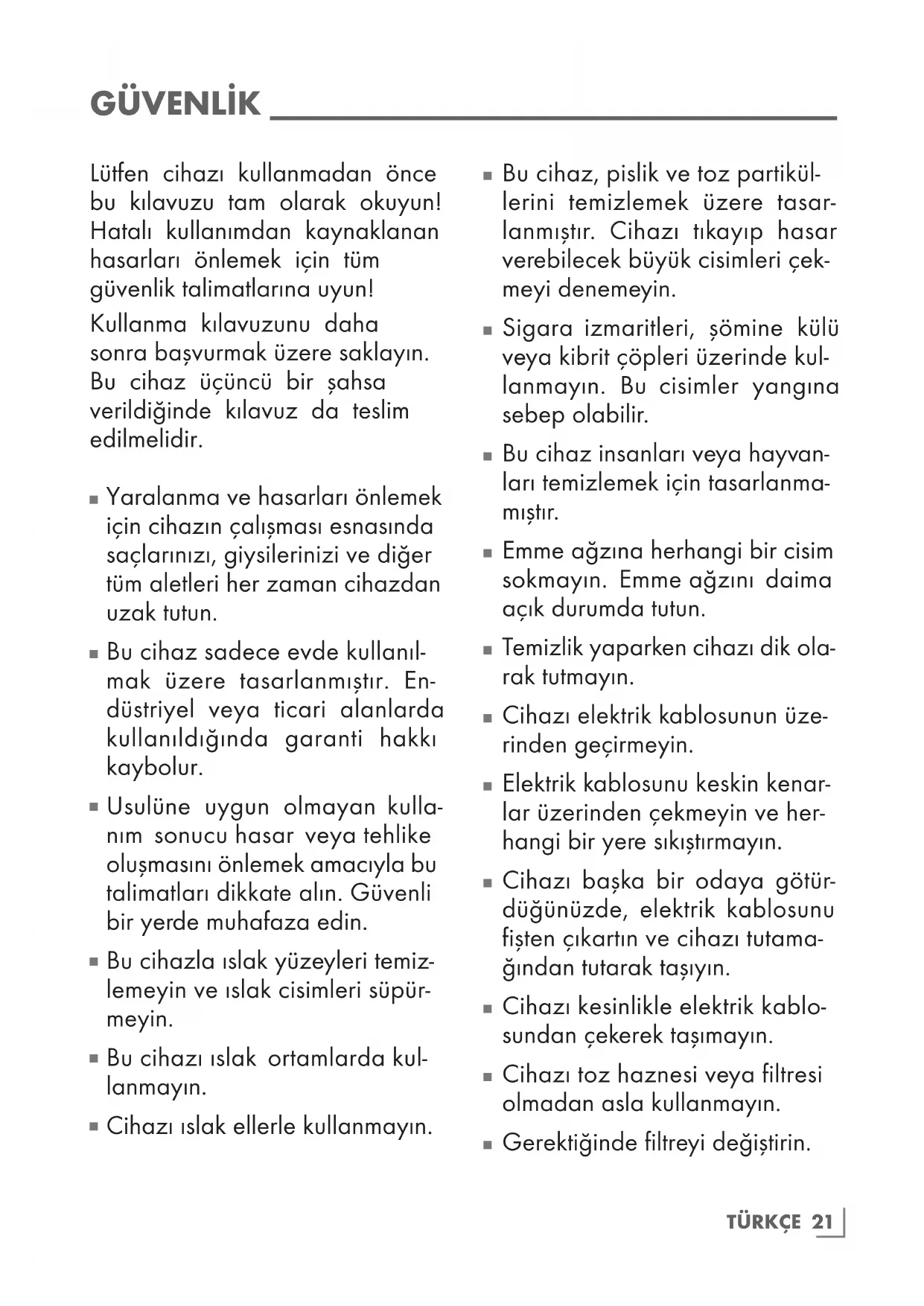 GÜVENLİK

Lütfen cihazı kullanmadan önce bu kılavuzu tam olarak okuyun! Hatalı kullanımdan kaynaklanan hasarları önlemek için tüm güvenlik talimatlarına uyun!

Kullanma kılavuzunu daha sonra başvurmak üzere saklayın. Bu cihaz üçüncü bir şahsa verildiğinde kılavuz da teslim edilmelidir.

■ Yaralanma ve hasarları önlemek için cihazın çalışması esnasında saçlarınızı, giysilerinizi ve diğer tüm aletleri her zaman cihazdan uzak tutun.

■ Bu cihaz sadece evde kullanılmak üzere tasarlanmıştır. Endüstriyel veya ticari alanlarda kullanıldığında garanti hakkı kaybolur.

■ Usulüne uygun olmayan kullanım sonucu hasar veya tehlike oluşmasını önlemek amacıyla bu talimatları dikkate alın. Güvenli bir yerde muhafaza edin.

■ Bu cihazla ıslak yüzeyleri temizlemeyin ve ıslak cisimleri süpürmeyin.

■ Bu cihazı ıslak ortamlarda kullanmayın.

■ Cihazı ıslak ellerle kullanmayın.

■ Bu cihaz, pislik ve toz partiküllerini temizlemek üzere tasarlanmıştır. Cihazı tıkayıp hasar verebilecek büyük cisimleri çekmeyi denemeyin.

■ Sigara izmaritleri, şömine külü veya kibrit çöpleri üzerinde kullanmayın. Bu cisimler yangına sebep olabilir.

■ Bu cihaz insanları veya hayvanları temizlemek için tasarlanmamıştır.

■ Emme ağzına herhangi bir cisim sokmayın. Emme ağzını daima açık durumda tutun.

■ Temizlik yaparken cihazı dik olarak tutmayın.

■ Cihazı elektrik kablosunun üzerinden geçirmeyin.

■ Elektrik kablosunu keskin kenarlar üzerinden çekmeyin ve herhangi bir yere sıkıştırmayın.

■ Cihazı başka bir odaya götürdüğünüzde, elektrik kablosunu fişten çıkartın ve cihazı tutamağından tutarak taşıyın.

■ Cihazı kesinlikle elektrik kablosundan çekerek taşımayın.

■ Cihazı toz haznesi veya filtresi olmadan asla kullanmayın.

■ Gerektiğinde filtreyi değiştirin.

TÜRKÇE 21